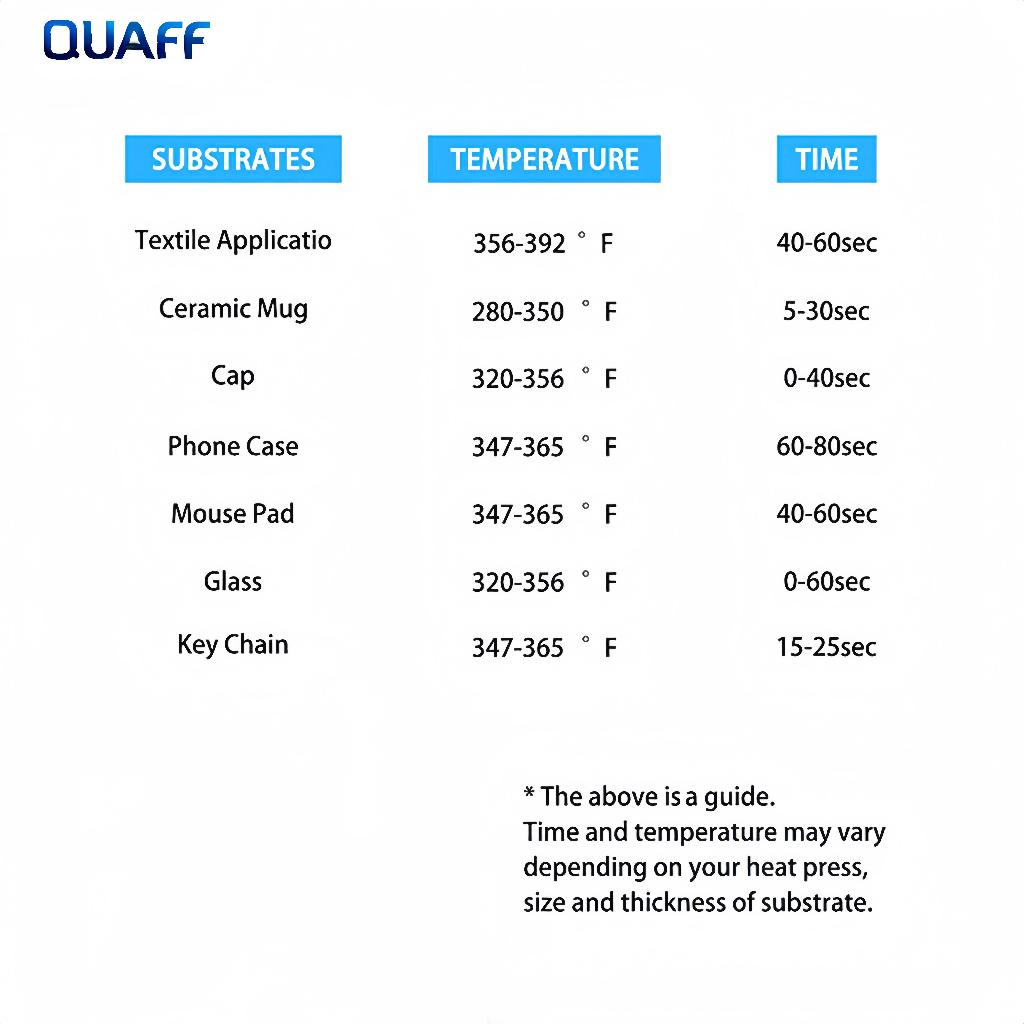 QUAFF

| SUBSTRATES | TEMPERATURE | TIME |
|---|---|---|
| Textile Applicatio | 356-392 ° F | 40-60sec |
| Ceramic Mug | 280-350 ° F | 5-30sec |
| Cap | 320-356 ° F | 0-40sec |
| Phone Case | 347-365 ° F | 60-80sec |
| Mouse Pad | 347-365 ° F | 40-60sec |
| Glass | 320-356 ° F | 0-60sec |
| Key Chain | 347-365 ° F | 15-25sec |

* The above is a guide.
Time and temperature may vary depending on your heat press, size and thickness of substrate.